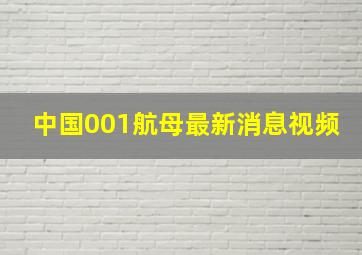 中国001航母最新消息视频